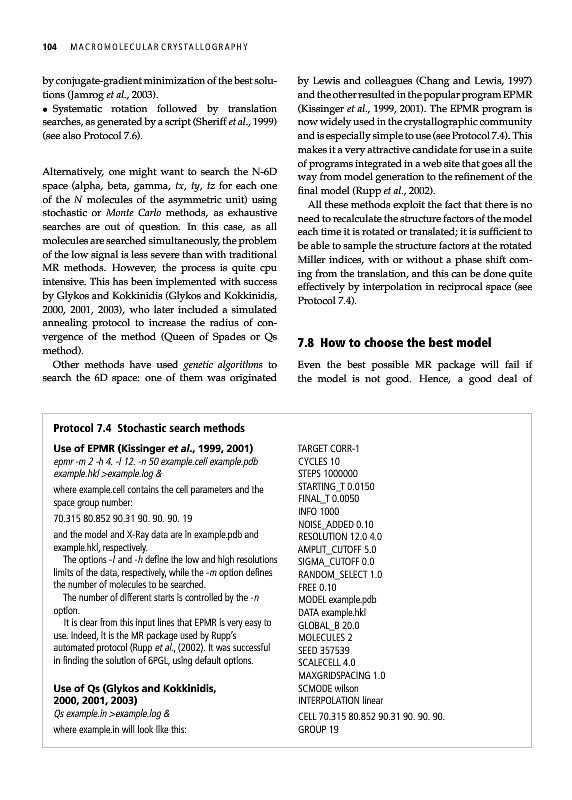 104 MACROMOLECULAR CRYSTALLOGRAPHY

by conjugate-gradient minimization of the best solutions (Jamrog et al., 2003).
• Systematic rotation followed by translation searches, as generated by a script (Sheriff et al., 1999) (see also Protocol 7.6).

Alternatively, one might want to search the N-6D space (alpha, beta, gamma, tx, ty, tz for each one of the N molecules of the asymmetric unit) using stochastic or Monte Carlo methods, as exhaustive searches are out of question. In this case, as all molecules are searched simultaneously, the problem of the low signal is less severe than with traditional MR methods. However, the process is quite cpu intensive. This has been implemented with success by Glykos and Kokkinidis (Glykos and Kokkinidis, 2000, 2001, 2003), who later included a simulated annealing protocol to increase the radius of convergence of the method (Queen of Spades or Qs method).

Other methods have used genetic algorithms to search the 6D space: one of them was originated by Lewis and colleagues (Chang and Lewis, 1997) and the other resulted in the popular program EPMR (Kissinger et al., 1999, 2001). The EPMR program is now widely used in the crystallographic community and is especially simple to use (see Protocol 7.4). This makes it a very attractive candidate for use in a suite of programs integrated in a web site that goes all the way from model generation to the refinement of the final model (Rupp et al., 2002).

All these methods exploit the fact that there is no need to recalculate the structure factors of the model each time it is rotated or translated; it is sufficient to be able to sample the structure factors at the rotated Miller indices, with or without a phase shift coming from the translation, and this can be done quite effectively by interpolation in reciprocal space (see Protocol 7.4).

7.8 How to choose the best model

Even the best possible MR package will fail if the model is not good. Hence, a good deal of

Protocol 7.4 Stochastic search methods

Use of EPMR (Kissinger et al., 1999, 2001)
epmr -m 2 -h 4. -l 12. -n 50 example.cell example.pdb example.hkl >example.log &
where example.cell contains the cell parameters and the space group number:
70.315 80.852 90.31 90. 90. 90. 19
and the model and X-Ray data are in example.pdb and example.hkl, respectively.
The options -l and -h define the low and high resolutions limits of the data, respectively, while the -m option defines the number of molecules to be searched.
The number of different starts is controlled by the -n option.
It is clear from this input lines that EPMR is very easy to use. Indeed, it is the MR package used by Rupp's automated protocol (Rupp et al., (2002). It was successful in finding the solution of 6PGL, using default options.

Use of Qs (Glykos and Kokkinidis, 2000, 2001, 2003)
Qs example.in >example.log &
where example.in will look like this:

TARGET CORR-1
CYCLES 10
STEPS 1000000
STARTING_T 0.0150
FINAL_T 0.0050
INFO 1000
NOISE_ADDED 0.10
RESOLUTION 12.0 4.0
AMPLIT_CUTOFF 5.0
SIGMA_CUTOFF 0.0
RANDOM_SELECT 1.0
FREE 0.10
MODEL example.pdb
DATA example.hkl
GLOBAL_B 20.0
MOLECULES 2
SEED 357539
SCALECELL 4.0
MAXGRIDSPACING 1.0
SCMODE wilson
INTERPOLATION linear
CELL 70.315 80.852 90.31 90. 90. 90.
GROUP 19